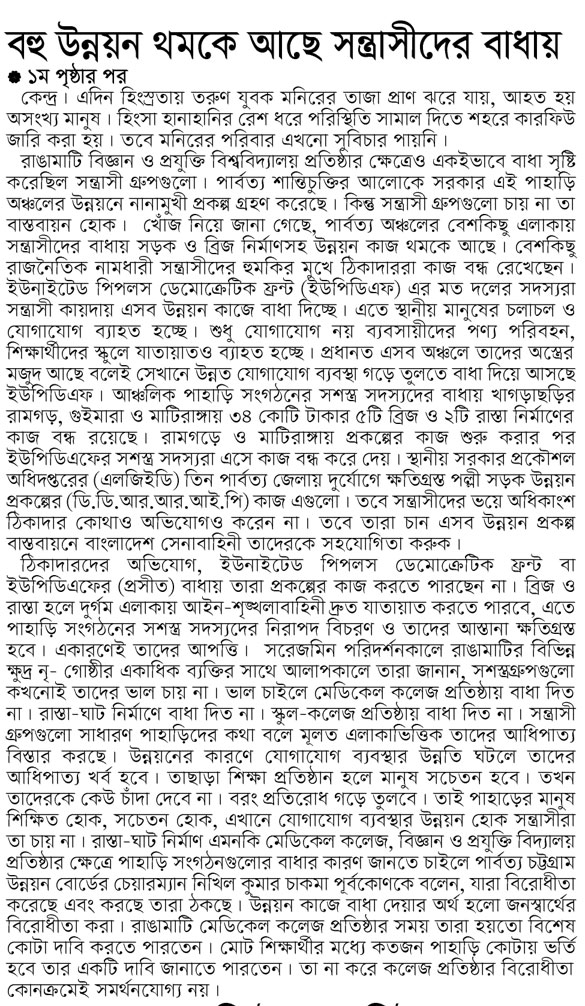 বহু উন্নয়ন থমকে আছে সন্ত্রাসীদের বাধায়

● ১ম পৃষ্ঠার পর

কেন্দ্র। এদিন হিংস্রতায় তরুণ যুবক মনিরের তাজা প্রাণ ঝরে যায়, আহত হয় অসংখ্য মানুষ। হিংসা হানাহানির রেশ ধরে পরিস্থিতি সামাল দিতে শহরে কারফিউ জারি করা হয়। তবে মনিরের পরিবার এখনো সুবিচার পায়নি।

রাঙামাটি বিজ্ঞান ও প্রযুক্তি বিশ্ববিদ্যালয় প্রতিষ্ঠার ক্ষেত্রেও একইভাবে বাধা সৃষ্টি করেছিল সন্ত্রাসী গ্রুপগুলো। পার্বত্য শান্তিচুক্তির আলোকে সরকার এই পাহাড়ি অঞ্চলের উন্নয়নে নানামুখী প্রকল্প গ্রহণ করেছে। কিন্তু সন্ত্রাসী গ্রুপগুলো চায় না তা বাস্তবায়ন হোক। খোঁজ নিয়ে জানা গেছে, পার্বত্য অঞ্চলের বেশকিছু এলাকায় সন্ত্রাসীদের বাধায় সড়ক ও ব্রিজ নির্মাণসহ উন্নয়ন কাজ থমকে আছে। বেশকিছু রাজনৈতিক নামধারী সন্ত্রাসীদের হুমকির মুখে ঠিকাদাররা কাজ বন্ধ রেখেছেন। ইউনাইটেড পিপলস ডেমোক্রেটিক ফ্রন্ট (ইউপিডিএফ) এর মত দলের সদস্যরা সন্ত্রাসী কায়দায় এসব উন্নয়ন কাজে বাধা দিচ্ছে। এতে স্থানীয় মানুষের চলাচল ও যোগাযোগ ব্যাহত হচ্ছে। শুধু যোগাযোগ নয় ব্যবসায়ীদের পণ্য পরিবহন, শিক্ষার্থীদের স্কুলে যাতায়াতও ব্যাহত হচ্ছে। প্রধানত এসব অঞ্চলে তাদের অস্ত্রের মজুদ আছে বলেই সেখানে উন্নত যোগাযোগ ব্যবস্থা গড়ে তুলতে বাধা দিয়ে আসছে ইউপিডিএফ। আঞ্চলিক পাহাড়ি সংগঠনের সশস্ত্র সদস্যদের বাধায় খাগড়াছড়ির রামগড়, গুইমারা ও মাটিরাঙ্গায় ৩৪ কোটি টাকার ৫টি ব্রিজ ও ২টি রাস্তা নির্মাণের কাজ বন্ধ রয়েছে। রামগড়ে ও মাটিরাঙ্গায় প্রকল্পের কাজ শুরু করার পর ইউপিডিএফের সশস্ত্র সদস্যরা এসে কাজ বন্ধ করে দেয়। স্থানীয় সরকার প্রকৌশল অধিদপ্তরের (এলজিইডি) তিন পার্বত্য জেলায় দুর্যোগে ক্ষতিগ্রস্ত পল্লী সড়ক উন্নয়ন প্রকল্পের (ডি.ডি.আর.আর.আই.পি) কাজ এগুলো। তবে সন্ত্রাসীদের ভয়ে অধিকাংশ ঠিকাদার কোথাও অভিযোগও করেন না। তবে তারা চান এসব উন্নয়ন প্রকল্প বাস্তবায়নে বাংলাদেশ সেনাবাহিনী তাদেরকে সহযোগিতা করুক।

ঠিকাদারদের অভিযোগ, ইউনাইটেড পিপলস ডেমোক্রেটিক ফ্রন্ট বা ইউপিডিএফের (প্রসীত) বাধায় তারা প্রকল্পের কাজ করতে পারছেন না। ব্রিজ ও রাস্তা হলে দুর্গম এলাকায় আইন-শৃঙ্খলাবাহিনী দ্রুত যাতায়াত করতে পারবে, এতে পাহাড়ি সংগঠনের সশস্ত্র সদস্যদের নিরাপদ বিচরণ ও তাদের আস্তানা ক্ষতিগ্রস্ত হবে। একারণেই তাদের আপত্তি। সরেজমিন পরিদর্শনকালে রাঙামাটির বিভিন্ন ক্ষুদ্র নৃ- গোষ্ঠীর একাধিক ব্যক্তির সাথে আলাপকালে তারা জানান, সশস্ত্রগ্রুপগুলো কখনোই তাদের ভাল চায় না। ভাল চাইলে মেডিকেল কলেজ প্রতিষ্ঠায় বাধা দিত না। রাস্তা-ঘাট নির্মাণে বাধা দিত না। স্কুল-কলেজ প্রতিষ্ঠায় বাধা দিত না। সন্ত্রাসী গ্রুপগুলো সাধারণ পাহাড়িদের কথা বলে মূলত এলাকাভিত্তিক তাদের আধিপত্য বিস্তার করছে। উন্নয়নের কারণে যোগাযোগ ব্যবস্থার উন্নতি ঘটলে তাদের আধিপত্য খর্ব হবে। তাছাড়া শিক্ষা প্রতিষ্ঠান হলে মানুষ সচেতন হবে। তখন তাদেরকে কেউ চাঁদা দেবে না। বরং প্রতিরোধ গড়ে তুলবে। তাই পাহাড়ের মানুষ শিক্ষিত হোক, সচেতন হোক, এখানে যোগাযোগ ব্যবস্থার উন্নয়ন হোক সন্ত্রাসীরা তা চায় না। রাস্তা-ঘাট নির্মাণ এমনকি মেডিকেল কলেজ, বিজ্ঞান ও প্রযুক্তি বিদ্যালয় প্রতিষ্ঠার ক্ষেত্রে পাহাড়ি সংগঠনগুলোর বাধার কারণ জানতে চাইলে পার্বত্য চট্টগ্রাম উন্নয়ন বোর্ডের চেয়ারম্যান নিখিল কুমার চাকমা পূর্বকোণকে বলেন, যারা বিরোধীতা করেছে এবং করছে তারা ঠকছে। উন্নয়ন কাজে বাধা দেয়ার অর্থ হলো জনস্বার্থের বিরোধীতা করা। রাঙামাটি মেডিকেল কলেজ প্রতিষ্ঠার সময় তারা হয়তো বিশেষ কোটা দাবি করতে পারতেন। মোট শিক্ষার্থীর মধ্যে কতজন পাহাড়ি কোটায় ভর্তি হবে তার একটি দাবি জানাতে পারতেন। তা না করে কলেজ প্রতিষ্ঠার বিরোধীতা কোনক্রমেই সমর্থনযোগ্য নয়।